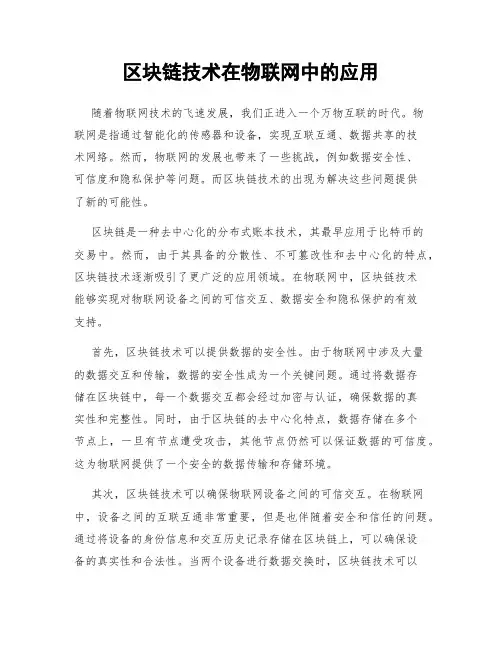 区块链技术在物联网中的应用

随着物联网技术的飞速发展，我们正进入一个万物互联的时代。物联网是指通过智能化的传感器和设备，实现互联互通、数据共享的技术网络。然而，物联网的发展也带来了一些挑战，例如数据安全性、可信度和隐私保护等问题。而区块链技术的出现为解决这些问题提供了新的可能性。

区块链是一种去中心化的分布式账本技术，其最早应用于比特币的交易中。然而，由于其具备的分散性、不可篡改性和去中心化的特点，区块链技术逐渐吸引了更广泛的应用领域。在物联网中，区块链技术能够实现对物联网设备之间的可信交互、数据安全和隐私保护的有效支持。

首先，区块链技术可以提供数据的安全性。由于物联网中涉及大量的数据交互和传输，数据的安全性成为一个关键问题。通过将数据存储在区块链中，每一个数据交互都会经过加密与认证，确保数据的真实性和完整性。同时，由于区块链的去中心化特点，数据存储在多个节点上，一旦有节点遭受攻击，其他节点仍然可以保证数据的可信度。这为物联网提供了一个安全的数据传输和存储环境。

其次，区块链技术可以确保物联网设备之间的可信交互。在物联网中，设备之间的互联互通非常重要，但是也伴随着安全和信任的问题。通过将设备的身份信息和交互历史记录存储在区块链上，可以确保设备的真实性和合法性。当两个设备进行数据交换时，区块链技术可以